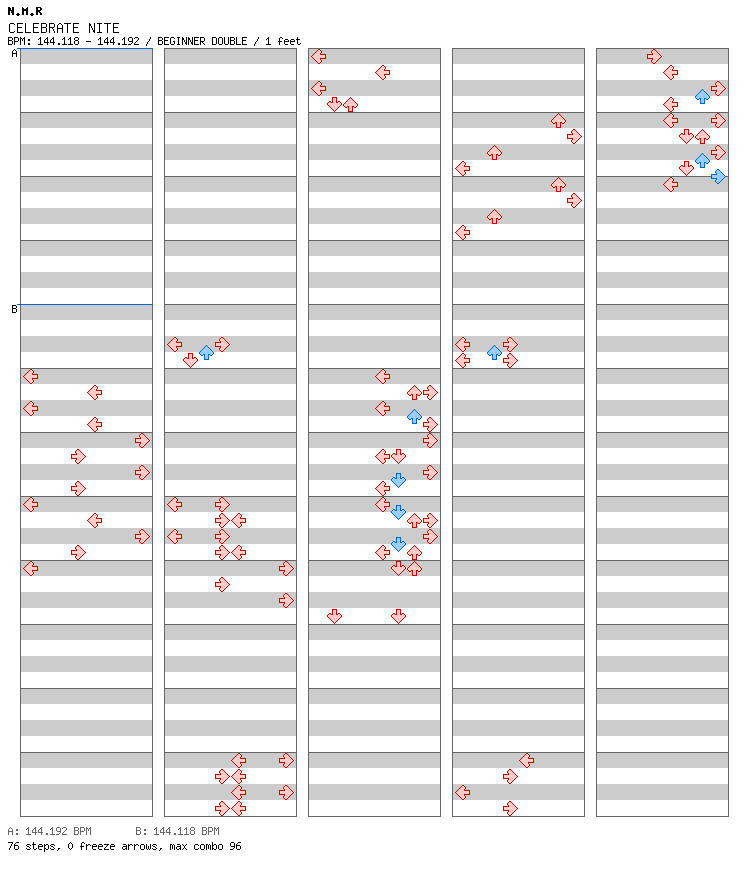 N.M.R
CELEBRATE NITE
BPM: 144.118 - 144.192 / BEGINNER DOUBLE / 1 feet

A

B

A: 144.192 BPM B: 144.118 BPM
76 steps, 0 freeze arrows, max combo 96